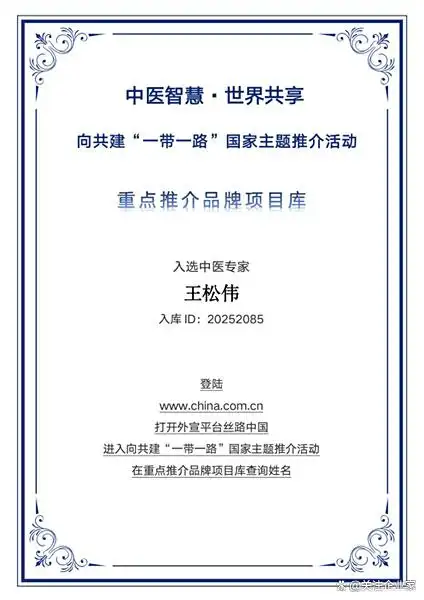 中医智慧·世界共享

向共建“一带一路”国家主题推介活动

重点推介品牌项目库

入选中医专家

王松伟

入库ID：20252085

登陆

www.china.com.cn

打开外宣平台丝路中国

进入向共建“一带一路”国家主题推介活动

在重点推介品牌项目库查询姓名

@关注企业家